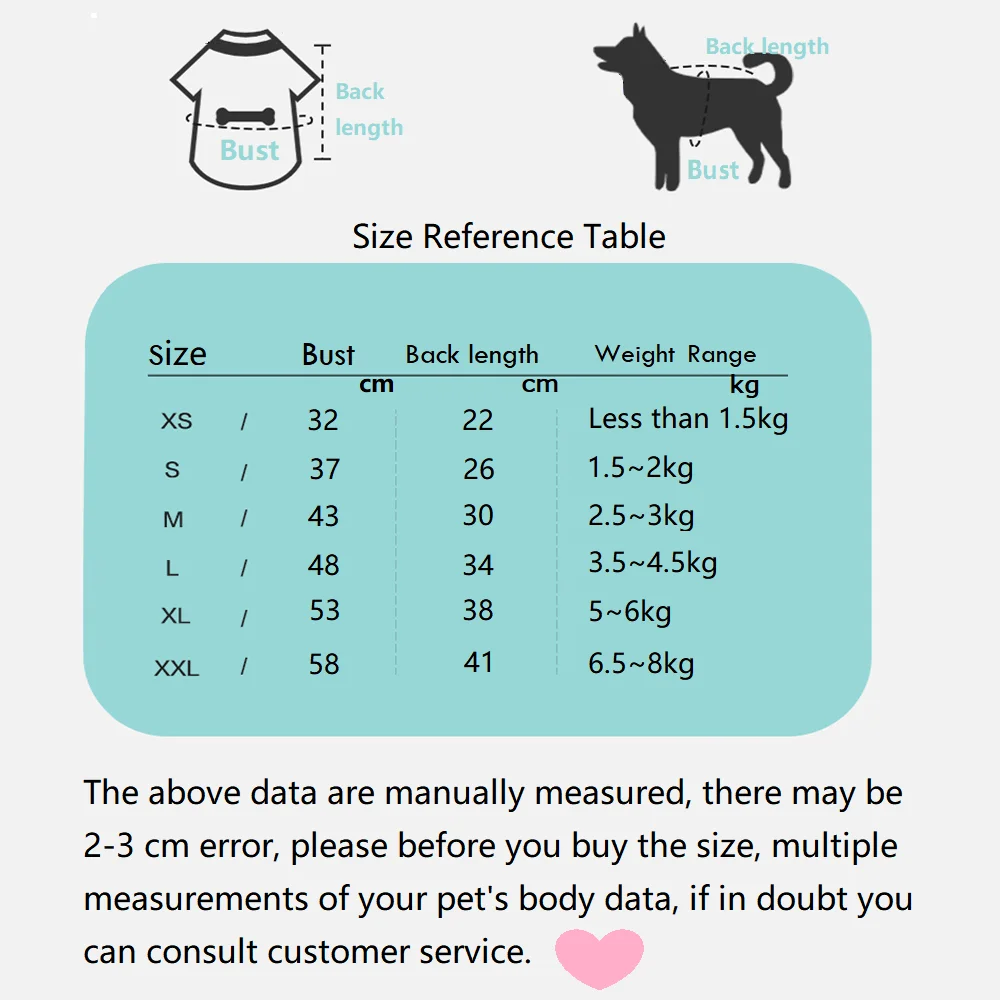 Back length

Bust

Back length

Bust

Size Reference Table

| Size | | Bust cm | Back length cm | Weight Range kg |
|---|---|---|---|---|
| XS | / | 32 | 22 | Less than 1.5kg |
| S | / | 37 | 26 | 1.5~2kg |
| M | / | 43 | 30 | 2.5~3kg |
| L | / | 48 | 34 | 3.5~4.5kg |
| XL | / | 53 | 38 | 5~6kg |
| XXL | / | 58 | 41 | 6.5~8kg |

The above data are manually measured, there may be 2-3 cm error, please before you buy the size, multiple measurements of your pet's body data, if in doubt you can consult customer service.